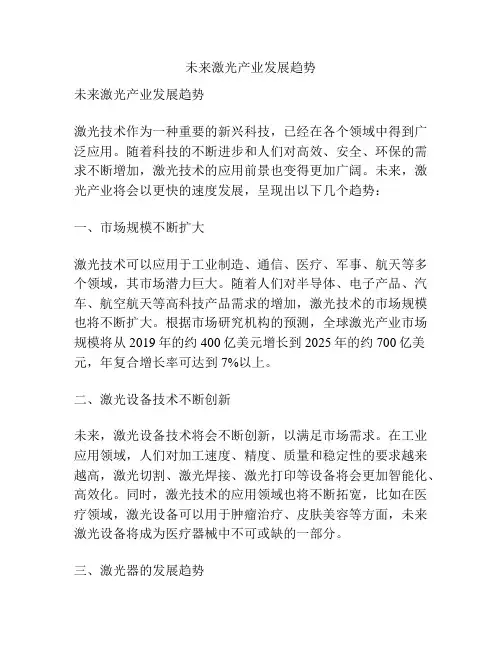 未来激光产业发展趋势

未来激光产业发展趋势

激光技术作为一种重要的新兴科技，已经在各个领域中得到广泛应用。随着科技的不断进步和人们对高效、安全、环保的需求不断增加，激光技术的应用前景也变得更加广阔。未来，激光产业将会以更快的速度发展，呈现出以下几个趋势：

一、市场规模不断扩大

激光技术可以应用于工业制造、通信、医疗、军事、航天等多个领域，其市场潜力巨大。随着人们对半导体、电子产品、汽车、航空航天等高科技产品需求的增加，激光技术的市场规模也将不断扩大。根据市场研究机构的预测，全球激光产业市场规模将从 2019 年的约 400 亿美元增长到 2025 年的约 700 亿美元，年复合增长率可达到 7%以上。

二、激光设备技术不断创新

未来，激光设备技术将会不断创新，以满足市场需求。在工业应用领域，人们对加工速度、精度、质量和稳定性的要求越来越高，激光切割、激光焊接、激光打印等设备将会更加智能化、高效化。同时，激光技术的应用领域也将不断拓宽，比如在医疗领域，激光设备可以用于肿瘤治疗、皮肤美容等方面，未来激光设备将成为医疗器械中不可或缺的一部分。

三、激光器的发展趋势